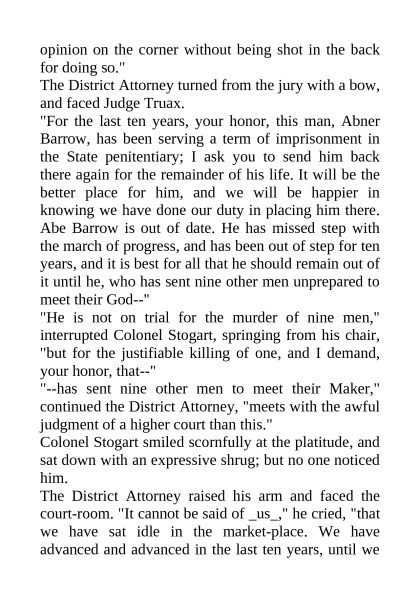 opinion on the corner without being shot in the back for doing so."

The District Attorney turned from the jury with a bow, and faced Judge Truax.

"For the last ten years, your honor, this man, Abner Barrow, has been serving a term of imprisonment in the State penitentiary; I ask you to send him back there again for the remainder of his life. It will be the better place for him, and we will be happier in knowing we have done our duty in placing him there. Abe Barrow is out of date. He has missed step with the march of progress, and has been out of step for ten years, and it is best for all that he should remain out of it until he, who has sent nine other men unprepared to meet their God--"

"He is not on trial for the murder of nine men," interrupted Colonel Stogart, springing from his chair, "but for the justifiable killing of one, and I demand, your honor, that--"

"--has sent nine other men to meet their Maker," continued the District Attorney, "meets with the awful judgment of a higher court than this."

Colonel Stogart smiled scornfully at the platitude, and sat down with an expressive shrug; but no one noticed him.

The District Attorney raised his arm and faced the court-room. "It cannot be said of _us_," he cried, "that we have sat idle in the market-place. We have advanced and advanced in the last ten years, until we